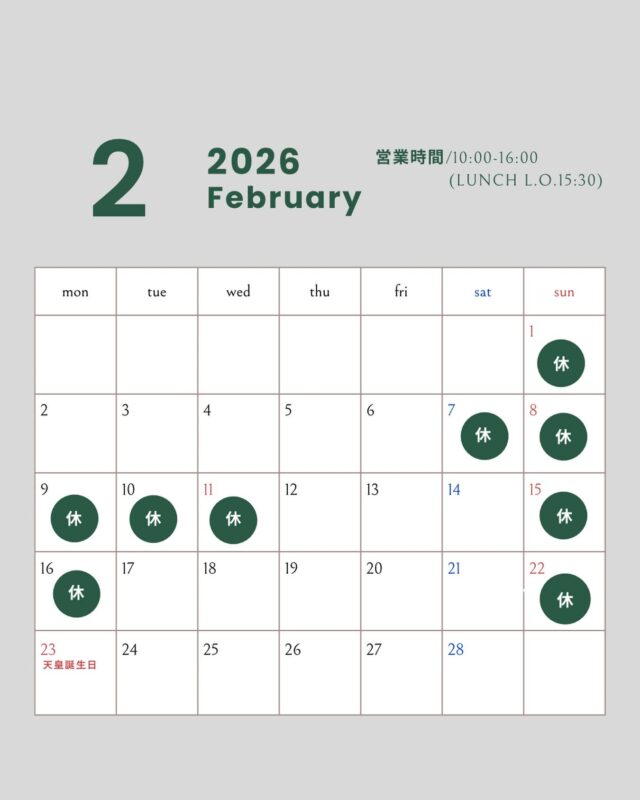 2 2026 February

営業時間/10:00-16:00
(LUNCH L.O.15:30)

| mon | tue | wed | thu | fri | sat | sun |
|---|---|---|---|---|---|---|
| | | | | | | 1 休 |
| 2 | 3 | 4 | 5 | 6 | 7 休 | 8 休 |
| 9 休 | 10 休 | 11 休 | 12 | 13 | 14 | 15 休 |
| 16 休 | 17 | 18 | 19 | 20 | 21 | 22 休 |
| 23 天皇誕生日 | 24 | 25 | 26 | 27 | 28 | |